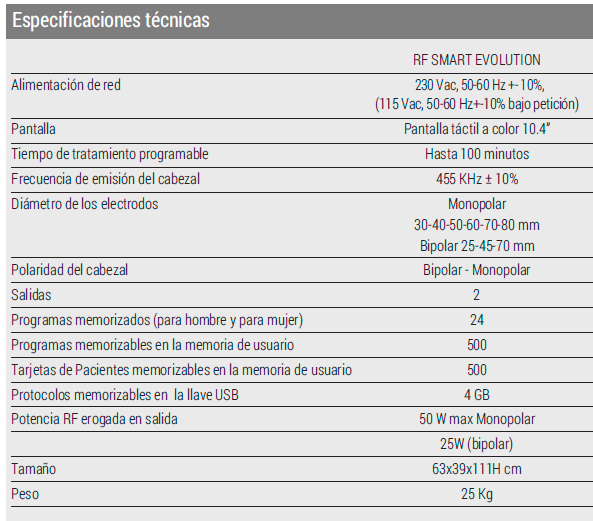 Especificaciones técnicas

| | RF SMART EVOLUTION |
|---|---|
| Alimentación de red | 230 Vac, 50-60 Hz +- 10%, (115 Vac, 50-60 Hz+-10% bajo petición) |
| Pantalla | Pantalla táctil a color 10.4" |
| Tiempo de tratamiento programable | Hasta 100 minutos |
| Frecuencia de emisión del cabezal | 455 KHz ± 10% |
| Diámetro de los electrodos | Monopolar 30-40-50-60-70-80 mm Bipolar 25-45-70 mm |
| Polaridad del cabezal | Bipolar - Monopolar |
| Salidas | 2 |
| Programas memorizados (para hombre y para mujer) | 24 |
| Programas memorizables en la memoria de usuario | 500 |
| Tarjetas de Pacientes memorizables en la memoria de usuario | 500 |
| Protocolos memorizables en la llave USB | 4 GB |
| Potencia RF erogada en salida | 50 W max Monopolar |
| | 25W (bipolar) |
| Tamaño | 63x39x111H cm |
| Peso | 25 Kg |